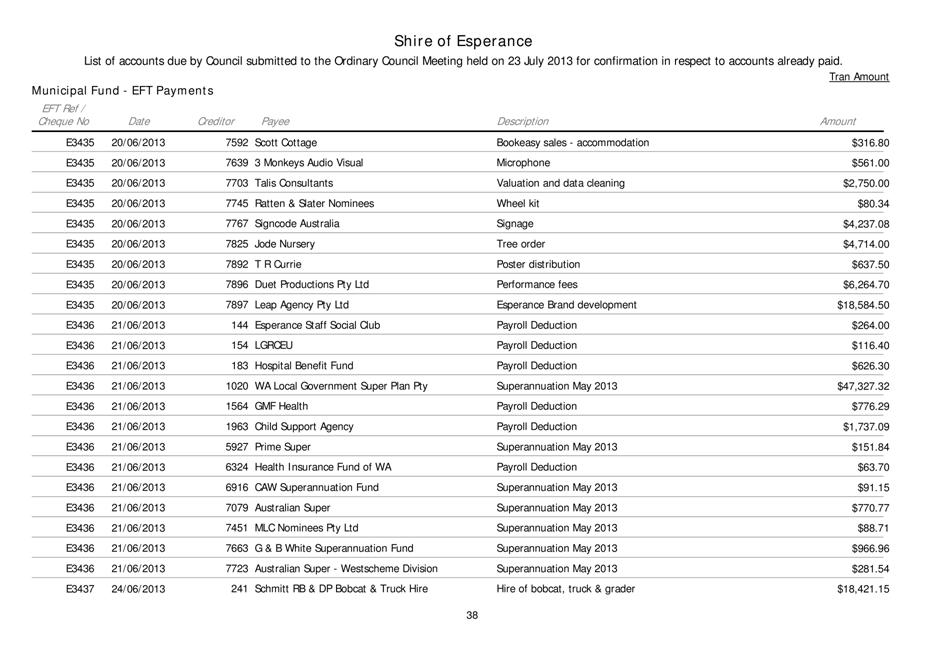 Shire of Esperance

List of accounts due by Council submitted to the Ordinary Council Meeting held on 23 July 2013 for confirmation in respect to accounts already paid.

Tran Amount

Municipal Fund - EFT Payments

| EFT Ref / Cheque No | Date | Creditor | Payee | Description | Amount |
|---|---|---|---|---|---|
| E3435 | 20/06/2013 | 7592 | Scott Cottage | Bookeasy sales - accommodation | $316.80 |
| E3435 | 20/06/2013 | 7639 | 3 Monkeys Audio Visual | Microphone | $561.00 |
| E3435 | 20/06/2013 | 7703 | Talis Consultants | Valuation and data cleaning | $2,750.00 |
| E3435 | 20/06/2013 | 7745 | Ratten & Slater Nominees | Wheel kit | $80.34 |
| E3435 | 20/06/2013 | 7767 | Signcode Australia | Signage | $4,237.08 |
| E3435 | 20/06/2013 | 7825 | Jode Nursery | Tree order | $4,714.00 |
| E3435 | 20/06/2013 | 7892 | T R Currie | Poster distribution | $637.50 |
| E3435 | 20/06/2013 | 7896 | Duet Productions Pty Ltd | Performance fees | $6,264.70 |
| E3435 | 20/06/2013 | 7897 | Leap Agency Pty Ltd | Esperance Brand development | $18,584.50 |
| E3436 | 21/06/2013 | 144 | Esperance Staff Social Club | Payroll Deduction | $264.00 |
| E3436 | 21/06/2013 | 154 | LGRCEU | Payroll Deduction | $116.40 |
| E3436 | 21/06/2013 | 183 | Hospital Benefit Fund | Payroll Deduction | $626.30 |
| E3436 | 21/06/2013 | 1020 | WA Local Government Super Plan Pty | Superannuation May 2013 | $47,327.32 |
| E3436 | 21/06/2013 | 1564 | GMF Health | Payroll Deduction | $776.29 |
| E3436 | 21/06/2013 | 1963 | Child Support Agency | Payroll Deduction | $1,737.09 |
| E3436 | 21/06/2013 | 5927 | Prime Super | Superannuation May 2013 | $151.84 |
| E3436 | 21/06/2013 | 6324 | Health Insurance Fund of WA | Payroll Deduction | $63.70 |
| E3436 | 21/06/2013 | 6916 | CAW Superannuation Fund | Superannuation May 2013 | $91.15 |
| E3436 | 21/06/2013 | 7079 | Australian Super | Superannuation May 2013 | $770.77 |
| E3436 | 21/06/2013 | 7451 | MLC Nominees Pty Ltd | Superannuation May 2013 | $88.71 |
| E3436 | 21/06/2013 | 7663 | G & B White Superannuation Fund | Superannuation May 2013 | $966.96 |
| E3436 | 21/06/2013 | 7723 | Australian Super - Westscheme Division | Superannuation May 2013 | $281.54 |
| E3437 | 24/06/2013 | 241 | Schmitt RB & DP Bobcat & Truck Hire | Hire of bobcat, truck & grader | $18,421.15 |

38